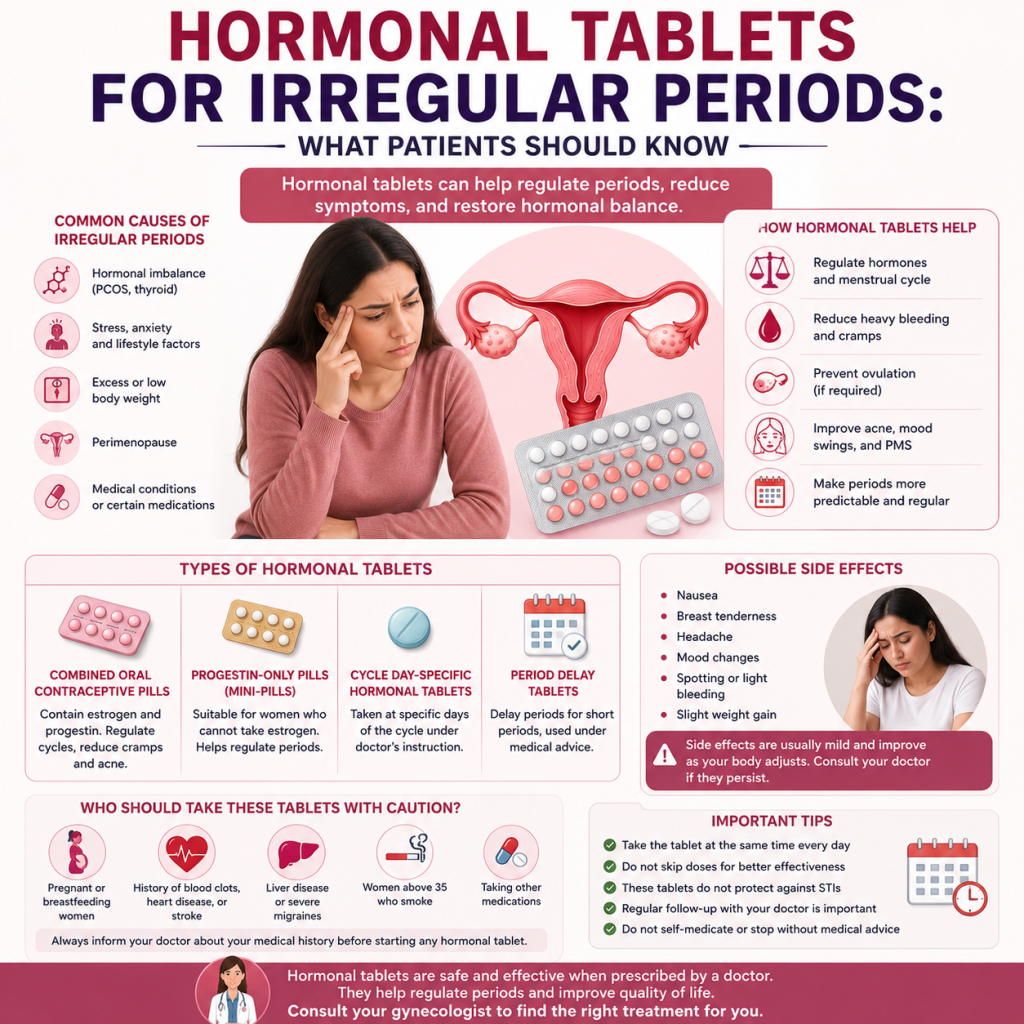 HORMONAL TABLETS FOR IRREGULAR PERIODS:

WHAT PATIENTS SHOULD KNOW

Hormonal tablets can help regulate periods, reduce symptoms, and restore hormonal balance.

COMMON CAUSES OF IRREGULAR PERIODS

Hormonal imbalance (PCOS, thyroid)

Stress, anxiety and lifestyle factors

Excess or low body weight

Perimenopause

Medical conditions or certain medications

HOW HORMONAL TABLETS HELP

Regulate hormones and menstrual cycle

Reduce heavy bleeding and cramps

Prevent ovulation (if required)

Improve acne, mood swings, and PMS

Make periods more predictable and regular

TYPES OF HORMONAL TABLETS

COMBINED ORAL CONTRACEPTIVE PILLS
Contain estrogen and progestin. Regulate cycles, reduce cramps and acne.

PROGESTIN-ONLY PILLS (MINI-PILLS)
Suitable for women who cannot take estrogen. Helps regulate periods.

CYCLE DAY-SPECIFIC HORMONAL TABLETS
Taken at specific days of the cycle under doctor's instruction.

PERIOD DELAY TABLETS
Delay periods for short periods, used under medical advice.

POSSIBLE SIDE EFFECTS

Nausea
Breast tenderness
Headache
Mood changes
Spotting or light bleeding
Slight weight gain

Side effects are usually mild and improve as your body adjusts. Consult your doctor if they persist.

WHO SHOULD TAKE THESE TABLETS WITH CAUTION?

Pregnant or breastfeeding women

History of blood clots, heart disease, or stroke

Liver disease or severe migraines

Women above 35 who smoke

Taking other medications

Always inform your doctor about your medical history before starting any hormonal tablet.

IMPORTANT TIPS

Take the tablet at the same time every day
Do not skip doses for better effectiveness
These tablets do not protect against STIs
Regular follow-up with your doctor is important
Do not self-medicate or stop without medical advice

Hormonal tablets are safe and effective when prescribed by a doctor. They help regulate periods and improve quality of life.
Consult your gynecologist to find the right treatment for you.